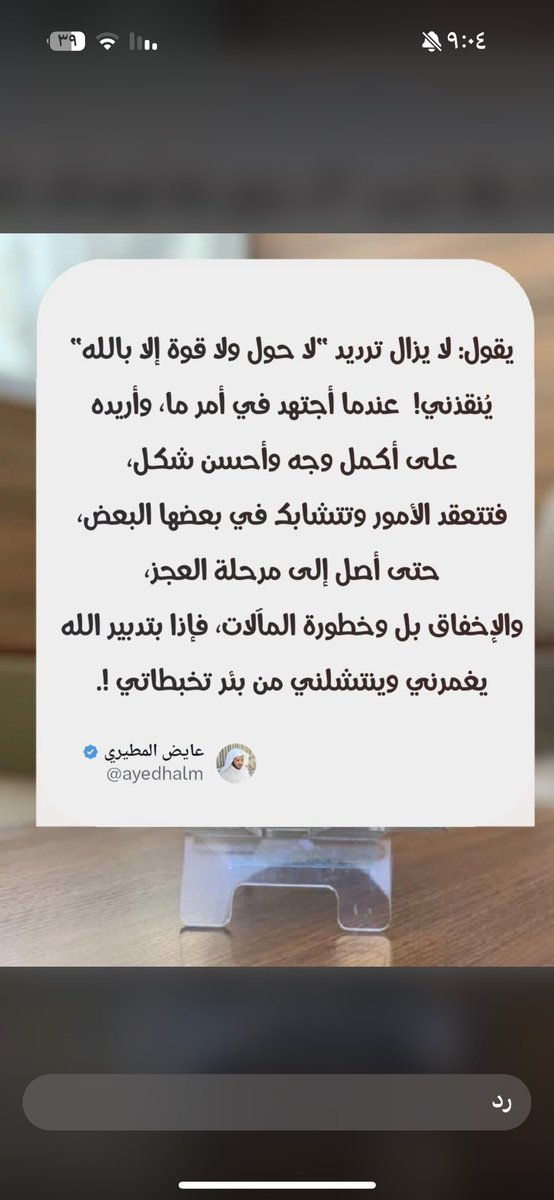 ٩:٠٤

٣٩

يقول: لا يزال ترديد "لا حول ولا قوة إلا بالله" يُنقذني! عندما أجتهد في أمر ما، وأريده على أكمل وجه وأحسن شكل، فتتعقد الأمور وتتشابك في بعضها البعض، حتى أصل إلى مرحلة العجز، والإخفاق بل وخطورة المآلات، فإذا بتدبير الله يغمرني وينتشلني من بئر تخبطاتي !.

عايض المطيري
@ayedhalm

رد